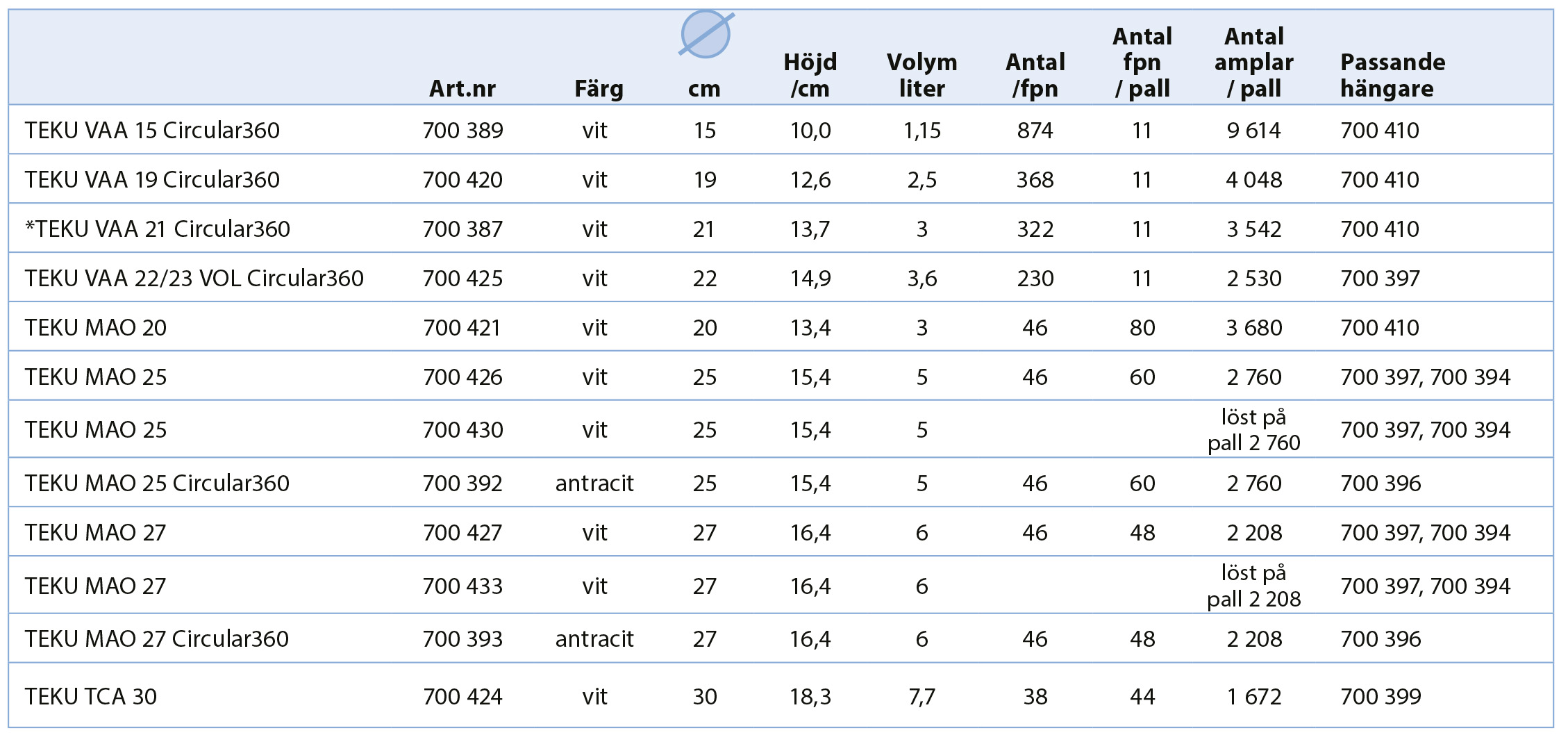 |  | Art.nr | Färg | cm | Höjd /cm | Volym liter | Antal /fpn | Antal fpn / pall | Antal amplar / pall | Passande hängare |
|---|---|---|---|---|---|---|---|---|---|
| TEKU VAA 15 Circular360 | 700 389 | vit | 15 | 10,0 | 1,15 | 874 | 11 | 9 614 | 700 410 |
| TEKU VAA 19 Circular360 | 700 420 | vit | 19 | 12,6 | 2,5 | 368 | 11 | 4 048 | 700 410 |
| *TEKU VAA 21 Circular360 | 700 387 | vit | 21 | 13,7 | 3 | 322 | 11 | 3 542 | 700 410 |
| TEKU VAA 22/23 VOL Circular360 | 700 425 | vit | 22 | 14,9 | 3,6 | 230 | 11 | 2 530 | 700 397 |
| TEKU MAO 20 | 700 421 | vit | 20 | 13,4 | 3 | 46 | 80 | 3 680 | 700 410 |
| TEKU MAO 25 | 700 426 | vit | 25 | 15,4 | 5 | 46 | 60 | 2 760 | 700 397, 700 394 |
| TEKU MAO 25 | 700 430 | vit | 25 | 15,4 | 5 |  |  | löst på pall 2 760 | 700 397, 700 394 |
| TEKU MAO 25 Circular360 | 700 392 | antracit | 25 | 15,4 | 5 | 46 | 60 | 2 760 | 700 396 |
| TEKU MAO 27 | 700 427 | vit | 27 | 16,4 | 6 | 46 | 48 | 2 208 | 700 397, 700 394 |
| TEKU MAO 27 | 700 433 | vit | 27 | 16,4 | 6 |  |  | löst på pall 2 208 | 700 397, 700 394 |
| TEKU MAO 27 Circular360 | 700 393 | antracit | 27 | 16,4 | 6 | 46 | 48 | 2 208 | 700 396 |
| TEKU TCA 30 | 700 424 | vit | 30 | 18,3 | 7,7 | 38 | 44 | 1 672 | 700 399 |